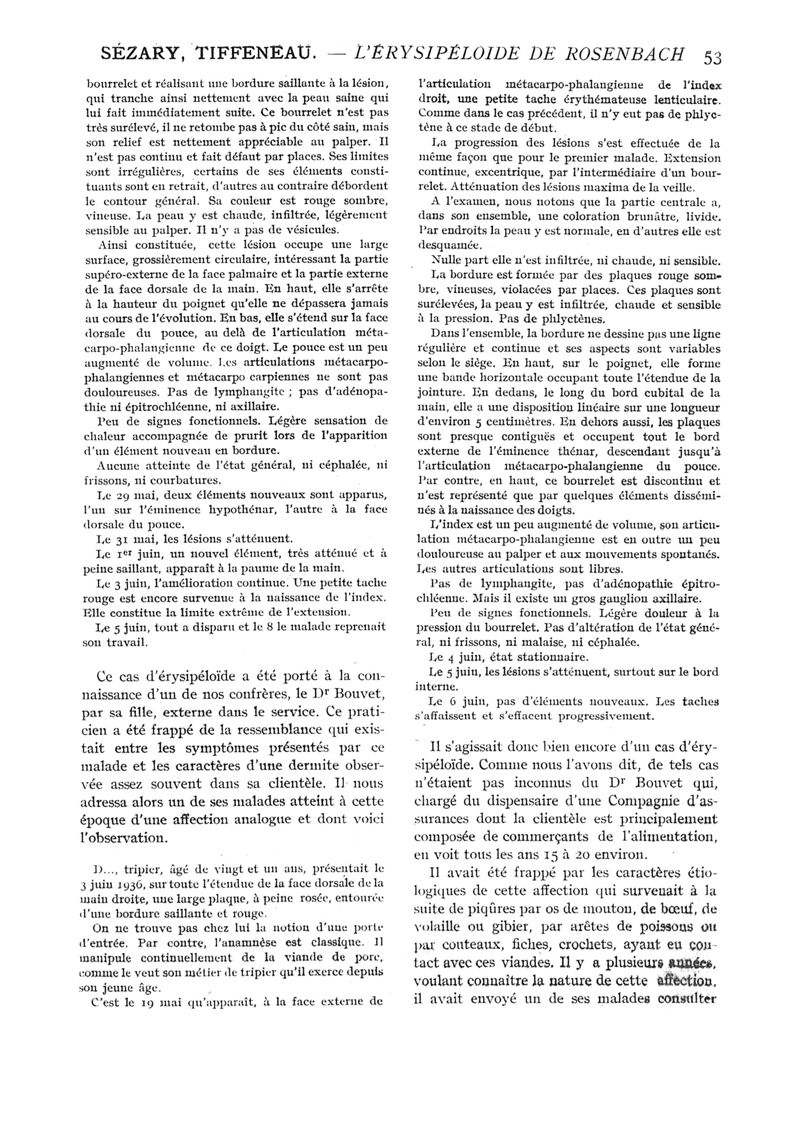 SÉZARY, TIFFENEAU. — L'ÉRYSIPÉLOIDE DE ROSENBACH 53

bourrelet et réalisant une bordure saillante à la lésion, qui tranche ainsi nettement avec la peau saine qui lui fait immédiatement suite. Ce bourrelet n'est pas très surélevé, il ne retombe pas à pic du côté sain, mais son relief est nettement appréciable au palper. Il n'est pas continu et fait défaut par places. Ses limites sont irrégulières, certains de ses éléments constituants sont en retrait, d'autres au contraire débordent le contour général. Sa couleur est rouge sombre, vineuse. La peau y est chaude, infiltrée, légèrement sensible au palper. Il n'y a pas de vésicules.

Ainsi constituée, cette lésion occupe une large surface, grossièrement circulaire, intéressant la partie supéro-externe de la face palmaire et la partie externe de la face dorsale de la main. En haut, elle s'arrête à la hauteur du poignet qu'elle ne dépassera jamais au cours de l'évolution. En bas, elle s'étend sur la face dorsale du pouce, au delà de l'articulation métacarpo-phalangienne de ce doigt. Le pouce est un peu augmenté de volume. Les articulations métacarpo-phalangiennes et métacarpo carpiennes ne sont pas douloureuses. Pas de lymphangite ; pas d'adénopathie ni épitrochléenne, ni axillaire.

Peu de signes fonctionnels. Légère sensation de chaleur accompagnée de prurit lors de l'apparition d'un élément nouveau en bordure.

Aucune atteinte de l'état général, ni céphalée, ni frissons, ni courbatures.

Le 29 mai, deux éléments nouveaux sont apparus, l'un sur l'éminence hypothénar, l'autre à la face dorsale du pouce.

Le 31 mai, les lésions s'atténuent.

Le 1er juin, un nouvel élément, très atténué et à peine saillant, apparaît à la paume de la main.

Le 3 juin, l'amélioration continue. Une petite tache rouge est encore survenue à la naissance de l'index. Elle constitue la limite extrême de l'extension.

Le 5 juin, tout a disparu et le 8 le malade reprenait son travail.

Ce cas d'érysipéloïde a été porté à la connaissance d'un de nos confrères, le Dr Bouvet, par sa fille, externe dans le service. Ce praticien a été frappé de la ressemblance qui existait entre les symptômes présentés par ce malade et les caractères d'une dermite observée assez souvent dans sa clientèle. Il nous adressa alors un de ses malades atteint à cette époque d'une affection analogue et dont voici l'observation.

D..., tripier, âgé de vingt et un ans, présentait le 3 juin 1936, sur toute l'étendue de la face dorsale de la main droite, une large plaque, à peine rosée, entourée d'une bordure saillante et rouge.

On ne trouve pas chez lui la notion d'une porte d'entrée. Par contre, l'anamnèse est classique. Il manipule continuellement de la viande de porc, comme le veut son métier de tripier qu'il exerce depuis son jeune âge.

C'est le 19 mai qu'apparaît, à la face externe de l'articulation métacarpo-phalangienne de l'index droit, une petite tache érythémateuse lenticulaire. Comme dans le cas précédent, il n'y eut pas de phlyctène à ce stade de début.

La progression des lésions s'est effectuée de la même façon que pour le premier malade. Extension continue, excentrique, par l'intermédiaire d'un bourrelet. Atténuation des lésions maxima de la veille.

A l'examen, nous notons que la partie centrale a, dans son ensemble, une coloration brunâtre, livide. Par endroits la peau y est normale, en d'autres elle est desquamée.

Nulle part elle n'est infiltrée, ni chaude, ni sensible.

La bordure est formée par des plaques rouge sombre, vineuses, violacées par places. Ces plaques sont surélevées, la peau y est infiltrée, chaude et sensible à la pression. Pas de phlyctènes.

Dans l'ensemble, la bordure ne dessine pas une ligne régulière et continue et ses aspects sont variables selon le siège. En haut, sur le poignet, elle forme une bande horizontale occupant toute l'étendue de la jointure. En dedans, le long du bord cubital de la main, elle a une disposition linéaire sur une longueur d'environ 5 centimètres. En dehors aussi, les plaques sont presque contiguës et occupent tout le bord externe de l'éminence thénar, descendant jusqu'à l'articulation métacarpo-phalangienne du pouce. Par contre, en haut, ce bourrelet est discontinu et n'est représenté que par quelques éléments disséminés à la naissance des doigts.

L'index est un peu augmenté de volume, son articulation métacarpo-phalangienne est en outre un peu douloureuse au palper et aux mouvements spontanés. Les autres articulations sont libres.

Pas de lymphangite, pas d'adénopathie épitrochléenne. Mais il existe un gros ganglion axillaire.

Peu de signes fonctionnels. Légère douleur à la pression du bourrelet. Pas d'altération de l'état général, ni frissons, ni malaise, ni céphalée.

Le 4 juin, état stationnaire.

Le 5 juin, les lésions s'atténuent, surtout sur le bord interne.

Le 6 juin, pas d'éléments nouveaux. Les taches s'affaissent et s'effacent progressivement.

Il s'agissait donc bien encore d'un cas d'érysipéloïde. Comme nous l'avons dit, de tels cas n'étaient pas inconnus du Dr Bouvet qui, chargé du dispensaire d'une Compagnie d'assurances dont la clientèle est principalement composée de commerçants de l'alimentation, en voit tous les ans 15 à 20 environ.

Il avait été frappé par les caractères étiologiques de cette affection qui survenait à la suite de piqûres par os de mouton, de bœuf, de volaille ou gibier, par arêtes de poissons ou par couteaux, fiches, crochets, ayant eu contact avec ces viandes. Il y a plusieurs années, voulant connaître la nature de cette affection, il avait envoyé un de ses malades consulter